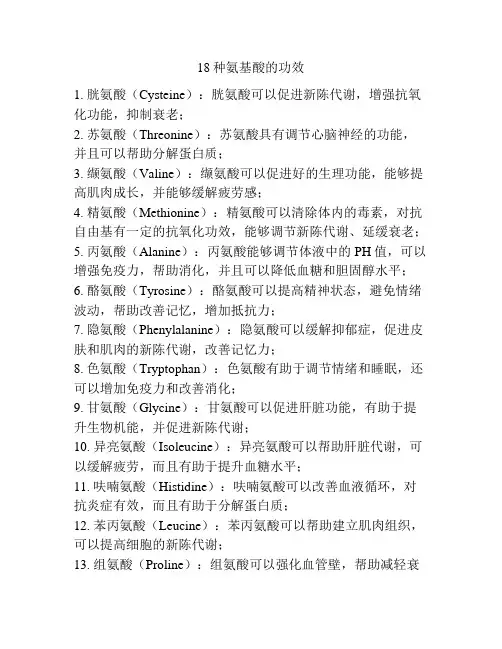 18 种氨基酸的功效

1. 胱氨酸（Cysteine）：胱氨酸可以促进新陈代谢，增强抗氧化功能，抑制衰老；

2. 苏氨酸（Threonine）：苏氨酸具有调节心脑神经的功能，并且可以帮助分解蛋白质；

3. 缬氨酸（Valine）：缬氨酸可以促进好的生理功能，能够提高肌肉成长，并能够缓解疲劳感；

4. 精氨酸（Methionine）：精氨酸可以清除体内的毒素，对抗自由基有一定的抗氧化功效，能够调节新陈代谢、延缓衰老；

5. 丙氨酸（Alanine）：丙氨酸能够调节体液中的 PH 值，可以增强免疫力，帮助消化，并且可以降低血糖和胆固醇水平；

6. 酪氨酸（Tyrosine）：酪氨酸可以提高精神状态，避免情绪波动，帮助改善记忆，增加抵抗力；

7. 隐氨酸（Phenylalanine）：隐氨酸可以缓解抑郁症，促进皮肤和肌肉的新陈代谢，改善记忆力；

8. 色氨酸（Tryptophan）：色氨酸有助于调节情绪和睡眠，还可以增加免疫力和改善消化；

9. 甘氨酸（Glycine）：甘氨酸可以促进肝脏功能，有助于提升生物机能，并促进新陈代谢；

10. 异亮氨酸（Isoleucine）：异亮氨酸可以帮助肝脏代谢，可以缓解疲劳，而且有助于提升血糖水平；

11. 呋喃氨酸（Histidine）：呋喃氨酸可以改善血液循环，对抗炎症有效，而且有助于分解蛋白质；

12. 苯丙氨酸（Leucine）：苯丙氨酸可以帮助建立肌肉组织，可以提高细胞的新陈代谢；

13. 组氨酸（Proline）：组氨酸可以强化血管壁，帮助减轻衰